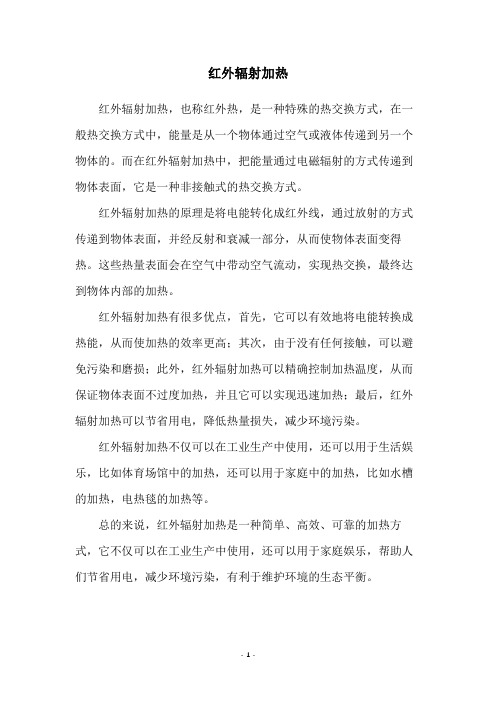 红外辐射加热

红外辐射加热，也称红外热，是一种特殊的热交换方式，在一般热交换方式中，能量是从一个物体通过空气或液体传递到另一个物体的。而在红外辐射加热中，把能量通过电磁辐射的方式传递到物体表面，它是一种非接触式的热交换方式。

红外辐射加热的原理是将电能转化成红外线，通过放射的方式传递到物体表面，并经反射和衰减一部分，从而使物体表面变得热。这些热量表面会在空气中带动空气流动，实现热交换，最终达到物体内部的加热。

红外辐射加热有很多优点，首先，它可以有效地将电能转换成热能，从而使加热的效率更高；其次，由于没有任何接触，可以避免污染和磨损；此外，红外辐射加热可以精确控制加热温度，从而保证物体表面不过度加热，并且它可以实现迅速加热；最后，红外辐射加热可以节省用电，降低热量损失，减少环境污染。

红外辐射加热不仅可以在工业生产中使用，还可以用于生活娱乐，比如体育场馆中的加热，还可以用于家庭中的加热，比如水槽的加热，电热毯的加热等。

总的来说，红外辐射加热是一种简单、高效、可靠的加热方式，它不仅可以在工业生产中使用，还可以用于家庭娱乐，帮助人们节省用电，减少环境污染，有利于维护环境的生态平衡。

- 1 -